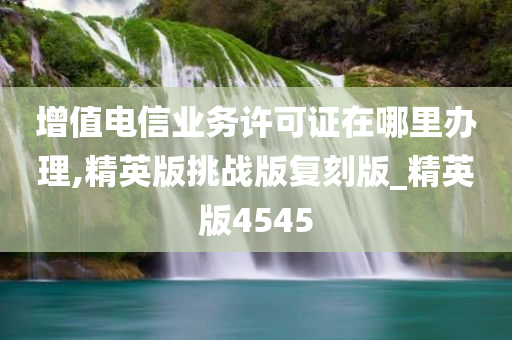 增值电信业务许可证在哪里办理,精英版挑战版复刻版_精英版4545